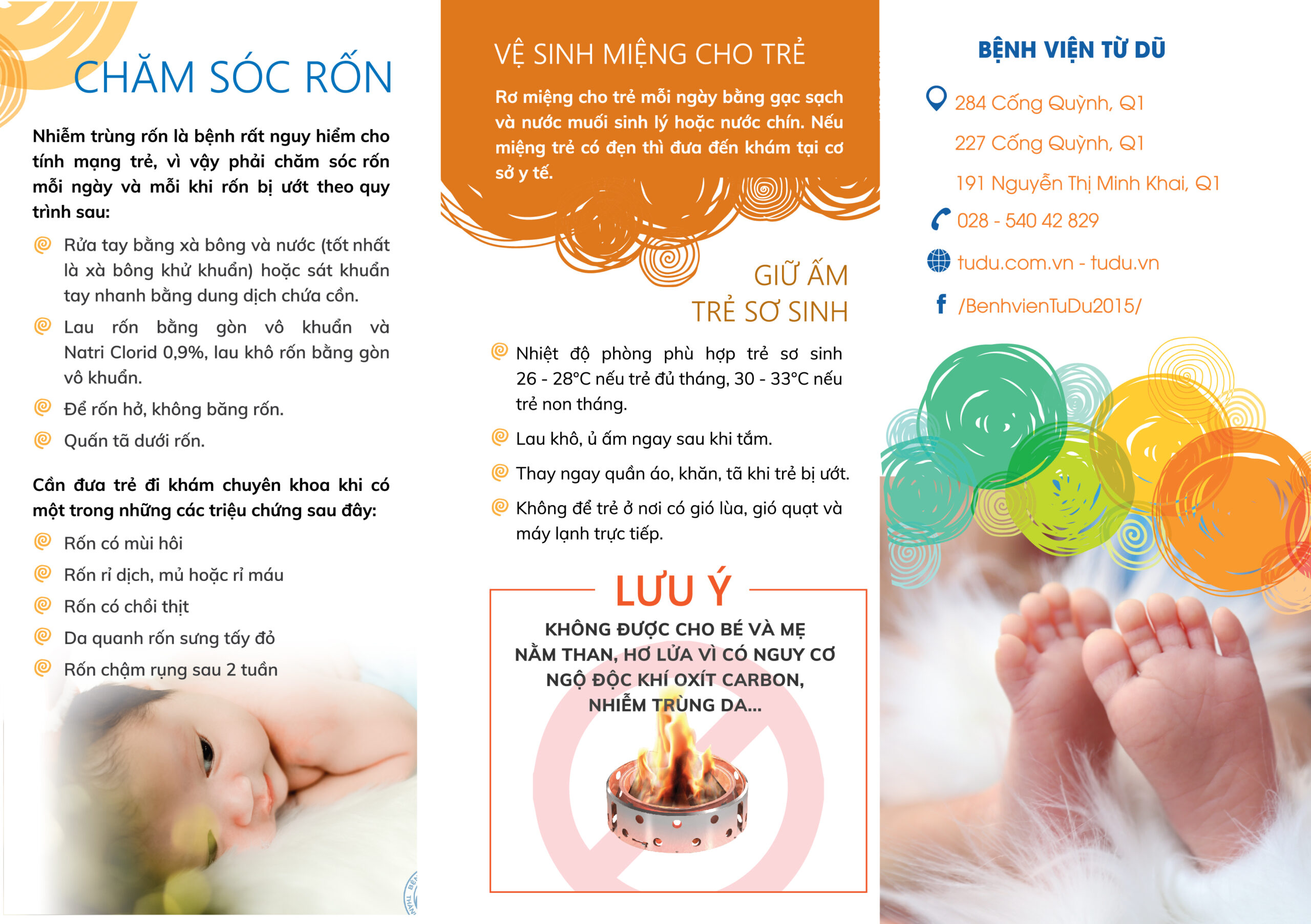 CHĂM SÓC RỐN

Nhiễm trùng rốn là bệnh rất nguy hiểm cho tính mạng trẻ, vì vậy phải chăm sóc rốn mỗi ngày và mỗi khi rốn bị ướt theo quy trình sau:

Rửa tay bằng xà bông và nước (tốt nhất là xà bông khử khuẩn) hoặc sát khuẩn tay nhanh bằng dung dịch chứa cồn.

Lau rốn bằng gòn vô khuẩn và Natri Clorid 0,9%, lau khô rốn bằng gòn vô khuẩn.

Để rốn hở, không băng rốn.

Quấn tã dưới rốn.

Cần đưa trẻ đi khám chuyên khoa khi có một trong những các triệu chứng sau đây:

Rốn có mùi hôi

Rốn rỉ dịch, mủ hoặc rỉ máu

Rốn có chồi thịt

Da quanh rốn sưng tấy đỏ

Rốn chậm rụng sau 2 tuần

VỆ SINH MIỆNG CHO TRẺ

Rơ miệng cho trẻ mỗi ngày bằng gạc sạch và nước muối sinh lý hoặc nước chín. Nếu miệng trẻ có đẹn thì đưa đến khám tại cơ sở y tế.

GIỮ ẤM TRẺ SƠ SINH

Nhiệt độ phòng phù hợp trẻ sơ sinh 26 - 28°C nếu trẻ đủ tháng, 30 - 33°C nếu trẻ non tháng.

Lau khô, ủ ấm ngay sau khi tắm.

Thay ngay quần áo, khăn, tã khi trẻ bị ướt.

Không để trẻ ở nơi có gió lùa, gió quạt và máy lạnh trực tiếp.

LƯU Ý

KHÔNG ĐƯỢC CHO BÉ VÀ MẸ NẰM THAN, HƠ LỬA VÌ CÓ NGUY CƠ NGỘ ĐỘC KHÍ OXÍT CARBON, NHIỄM TRÙNG DA...

BỆNH VIỆN TỪ DŨ

284 Cống Quỳnh, Q1

227 Cống Quỳnh, Q1

191 Nguyễn Thị Minh Khai, Q1

028 - 540 42 829

tudu.com.vn - tudu.vn

/BenhvienTuDu2015/